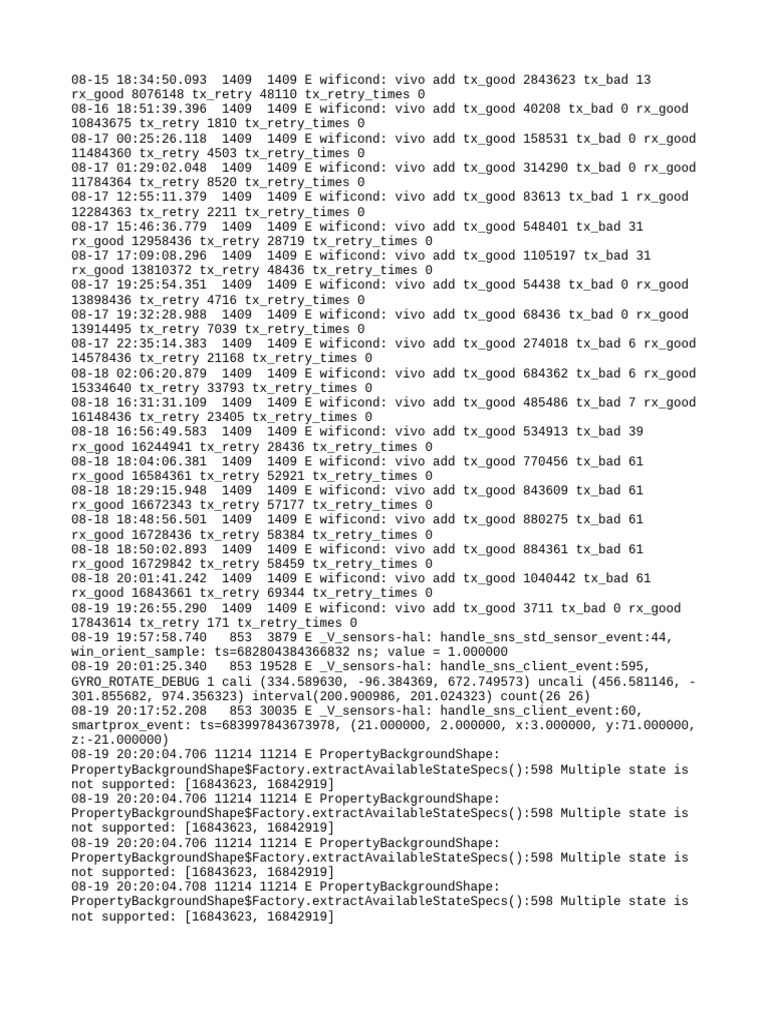 08-15 18:34:50.093  1409  1409 E wificond: vivo add tx_good 2843623 tx_bad 13 rx_good 8076148 tx_retry 48110 tx_retry_times 0
08-16 18:51:39.396  1409  1409 E wificond: vivo add tx_good 40208 tx_bad 0 rx_good 10843675 tx_retry 1810 tx_retry_times 0
08-17 00:25:26.118  1409  1409 E wificond: vivo add tx_good 158531 tx_bad 0 rx_good 11484360 tx_retry 4503 tx_retry_times 0
08-17 01:29:02.048  1409  1409 E wificond: vivo add tx_good 314290 tx_bad 0 rx_good 11784364 tx_retry 8520 tx_retry_times 0
08-17 12:55:11.379  1409  1409 E wificond: vivo add tx_good 83613 tx_bad 1 rx_good 12284363 tx_retry 2211 tx_retry_times 0
08-17 15:46:36.779  1409  1409 E wificond: vivo add tx_good 548401 tx_bad 31 rx_good 12958436 tx_retry 28719 tx_retry_times 0
08-17 17:09:08.296  1409  1409 E wificond: vivo add tx_good 1105197 tx_bad 31 rx_good 13810372 tx_retry 48436 tx_retry_times 0
08-17 19:25:54.351  1409  1409 E wificond: vivo add tx_good 54438 tx_bad 0 rx_good 13898436 tx_retry 4716 tx_retry_times 0
08-17 19:32:28.988  1409  1409 E wificond: vivo add tx_good 68436 tx_bad 0 rx_good 13914495 tx_retry 7039 tx_retry_times 0
08-17 22:35:14.383  1409  1409 E wificond: vivo add tx_good 274018 tx_bad 6 rx_good 14578436 tx_retry 21168 tx_retry_times 0
08-18 02:06:20.879  1409  1409 E wificond: vivo add tx_good 684362 tx_bad 6 rx_good 15334640 tx_retry 33793 tx_retry_times 0
08-18 16:31:31.109  1409  1409 E wificond: vivo add tx_good 485486 tx_bad 7 rx_good 16148436 tx_retry 23405 tx_retry_times 0
08-18 16:56:49.583  1409  1409 E wificond: vivo add tx_good 534913 tx_bad 39 rx_good 16244941 tx_retry 28436 tx_retry_times 0
08-18 18:04:06.381  1409  1409 E wificond: vivo add tx_good 770456 tx_bad 61 rx_good 16584361 tx_retry 52921 tx_retry_times 0
08-18 18:29:15.948  1409  1409 E wificond: vivo add tx_good 843609 tx_bad 61 rx_good 16672343 tx_retry 57177 tx_retry_times 0
08-18 18:48:56.501  1409  1409 E wificond: vivo add tx_good 880275 tx_bad 61 rx_good 16728436 tx_retry 58384 tx_retry_times 0
08-18 18:50:02.893  1409  1409 E wificond: vivo add tx_good 884361 tx_bad 61 rx_good 16729842 tx_retry 58459 tx_retry_times 0
08-18 20:01:41.242  1409  1409 E wificond: vivo add tx_good 1040442 tx_bad 61 rx_good 16843661 tx_retry 69344 tx_retry_times 0
08-19 19:26:55.290  1409  1409 E wificond: vivo add tx_good 3711 tx_bad 0 rx_good 17843614 tx_retry 171 tx_retry_times 0
08-19 19:57:58.740   853  3879 E _V_sensors-hal: handle_sns_std_sensor_event:44, win_orient_sample: ts=682804384366832 ns; value = 1.000000
08-19 20:01:25.340   853 19528 E _V_sensors-hal: handle_sns_client_event:595, GYRO_ROTATE_DEBUG 1 cali (334.589630, -96.384369, 672.749573) uncali (456.581146, -301.855682, 974.356323) interval(200.900986, 201.024323) count(26 26)
08-19 20:17:52.208   853 30035 E _V_sensors-hal: handle_sns_client_event:60, smartprox_event: ts=683997843673978, (21.000000, 2.000000, x:3.000000, y:71.000000, z:-21.000000)
08-19 20:20:04.706 11214 11214 E PropertyBackgroundShape: PropertyBackgroundShape$Factory.extractAvailableStateSpecs():598 Multiple state is not supported: [16843623, 16842919]
08-19 20:20:04.706 11214 11214 E PropertyBackgroundShape: PropertyBackgroundShape$Factory.extractAvailableStateSpecs():598 Multiple state is not supported: [16843623, 16842919]
08-19 20:20:04.706 11214 11214 E PropertyBackgroundShape: PropertyBackgroundShape$Factory.extractAvailableStateSpecs():598 Multiple state is not supported: [16843623, 16842919]
08-19 20:20:04.708 11214 11214 E PropertyBackgroundShape: PropertyBackgroundShape$Factory.extractAvailableStateSpecs():598 Multiple state is not supported: [16843623, 16842919]